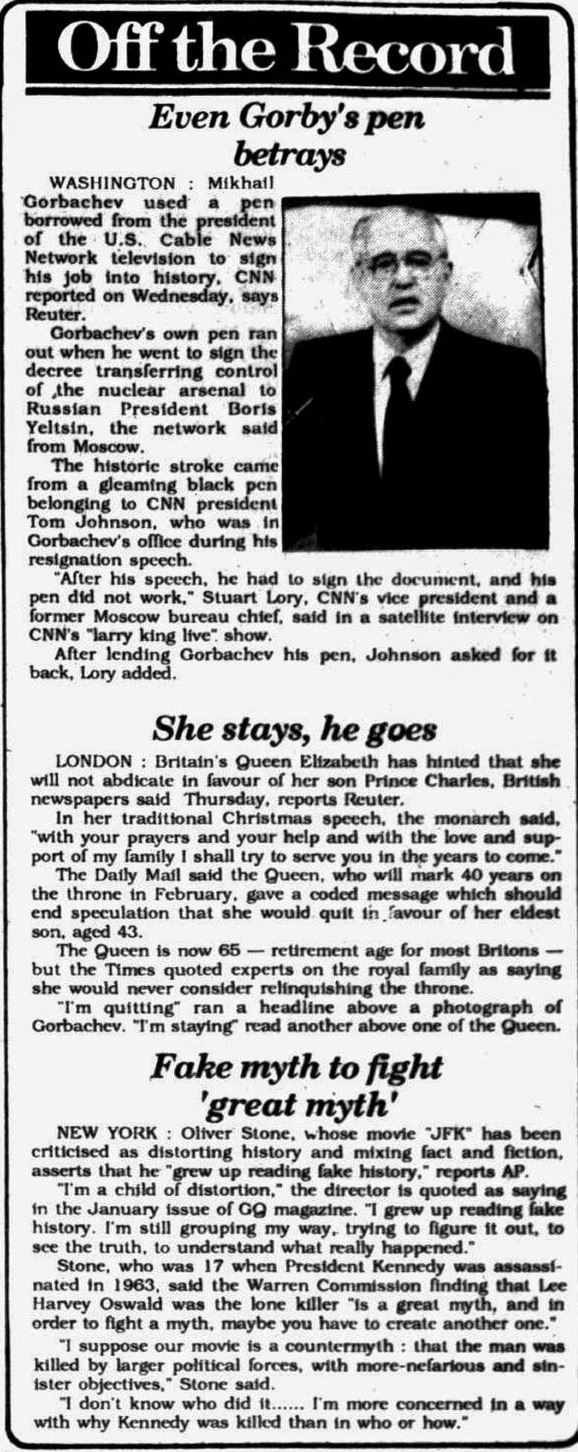 Off the Record

Even Gorby's pen betrays

WASHINGTON : Mikhail Gorbachev used a pen borrowed from the president of the U.S. Cable News Network television to sign his job into history, CNN reported on Wednesday, says Reuter.

Gorbachev's own pen ran out when he went to sign the decree transferring control of the nuclear arsenal to Russian President Boris Yeltsin, the network said from Moscow.

The historic stroke came from a gleaming black pen belonging to CNN president Tom Johnson, who was in Gorbachev's office during his resignation speech.

"After his speech, he had to sign the document, and his pen did not work," Stuart Lory, CNN's vice president and a former Moscow bureau chief, said in a satellite interview on CNN's "larry king live" show.

After lending Gorbachev his pen, Johnson asked for it back, Lory added.

She stays, he goes

LONDON : Britain's Queen Elizabeth has hinted that she will not abdicate in favour of her son Prince Charles, British newspapers said Thursday, reports Reuter.

In her traditional Christmas speech, the monarch said, "with your prayers and your help and with the love and support of my family I shall try to serve you in the years to come."

The Daily Mail said the Queen, who will mark 40 years on the throne in February, gave a coded message which should end speculation that she would quit in favour of her eldest son, aged 43.

The Queen is now 65 — retirement age for most Britons — but the Times quoted experts on the royal family as saying she would never consider relinquishing the throne.

"I'm quitting" ran a headline above a photograph of Gorbachev. "I'm staying" read another above one of the Queen.

Fake myth to fight 'great myth'

NEW YORK : Oliver Stone, whose movie "JFK" has been criticised as distorting history and mixing fact and fiction, asserts that he "grew up reading fake history," reports AP.

"I'm a child of distortion," the director is quoted as saying in the January issue of GQ magazine. "I grew up reading fake history. I'm still grouping my way, trying to figure it out, to see the truth, to understand what really happened."

Stone, who was 17 when President Kennedy was assassinated in 1963, said the Warren Commission finding that Lee Harvey Oswald was the lone killer "is a great myth, and in order to fight a myth, maybe you have to create another one."

"I suppose our movie is a countermyth : that the man was killed by larger political forces, with more-nefarious and sinister objectives," Stone said.

"I don't know who did it...... I'm more concerned in a way with why Kennedy was killed than in who or how."